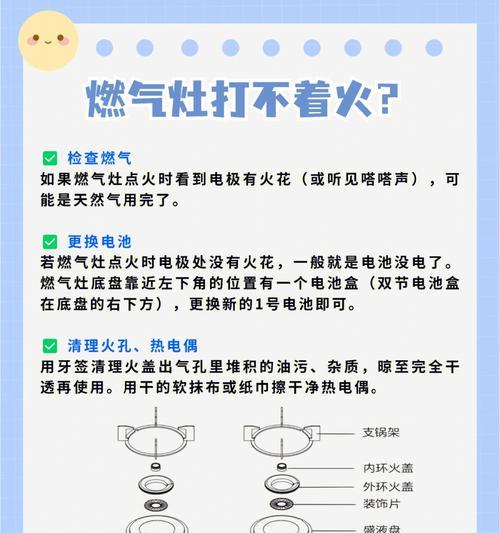 燃气灶打不着火?

检查燃气
如果燃气灶点火时看到电极有火花（或听见嗒嗒声），可能是天然气用完了。

更换电池
若燃气灶点火时电极处没有火花，一般就是电池没电了。燃气灶底盘靠近左下角的位置有一个电池盒（双节电池盒在底盘的右下方），更换新的1号电池即可。

清理火孔、热电偶
用牙签清理火盖出气孔里堆积的油污、杂质，晾至完全干透再使用。用干的软抹布或纸巾擦干净热电偶。

支锅架
内环火盖
外环火盖
装饰片
盛液盘